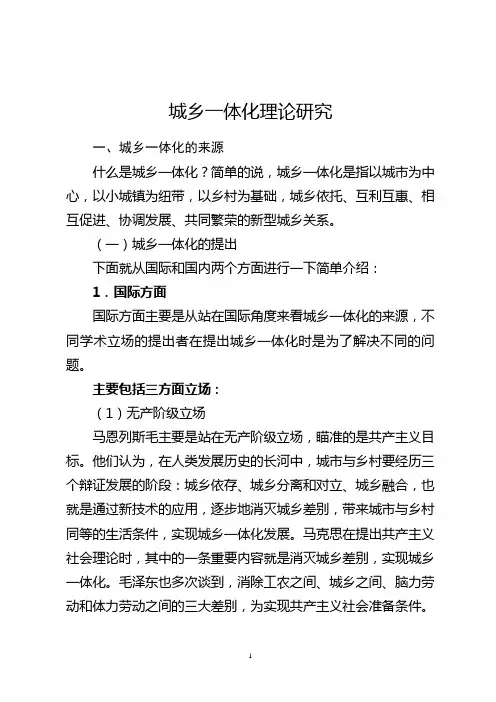 城乡一体化理论研究

一、城乡一体化的来源

什么是城乡一体化？简单的说，城乡一体化是指以城市为中心，以小城镇为纽带，以乡村为基础，城乡依托、互利互惠、相互促进、协调发展、共同繁荣的新型城乡关系。

（一）城乡一体化的提出

下面就从国际和国内两个方面进行一下简单介绍：

1．国际方面

国际方面主要是从站在国际角度来看城乡一体化的来源，不同学术立场的提出者在提出城乡一体化时是为了解决不同的问题。

主要包括三方面立场：

（1）无产阶级立场

马恩列斯毛主要是站在无产阶级立场，瞄准的是共产主义目标。他们认为，在人类发展历史的长河中，城市与乡村要经历三个辩证发展的阶段：城乡依存、城乡分离和对立、城乡融合，也就是通过新技术的应用，逐步地消灭城乡差别，带来城市与乡村同等的生活条件，实现城乡一体化发展。马克思在提出共产主义社会理论时，其中的一条重要内容就是消灭城乡差别，实现城乡一体化。毛泽东也多次谈到，消除工农之间、城乡之间、脑力劳动和体力劳动之间的三大差别，为实现共产主义社会准备条件。

1